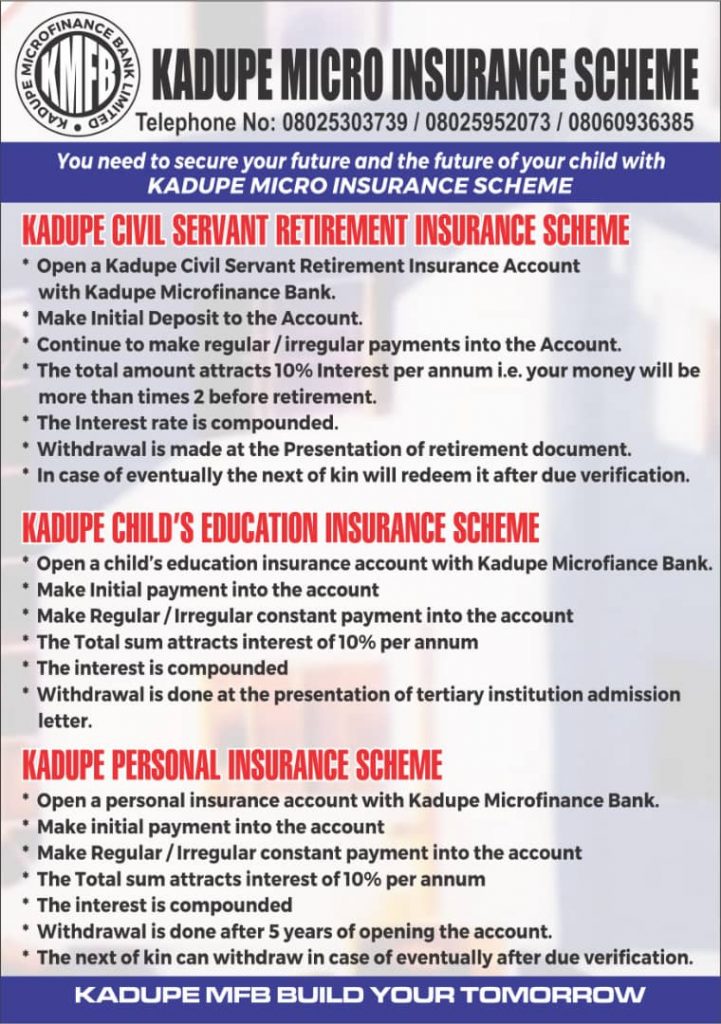 KADUPE MICROFINANCE BANK LIMITED
KMFB

KADUPE MICRO INSURANCE SCHEME
Telephone No: 08025303739 / 08025952073 / 08060936385

You need to secure your future and the future of your child with KADUPE MICRO INSURANCE SCHEME

KADUPE CIVIL SERVANT RETIREMENT INSURANCE SCHEME
* Open a Kadupe Civil Servant Retirement Insurance Account with Kadupe Microfinance Bank.
* Make Initial Deposit to the Account.
* Continue to make regular / irregular payments into the Account.
* The total amount attracts 10% Interest per annum i.e. your money will be more than times 2 before retirement.
* The Interest rate is compounded.
* Withdrawal is made at the Presentation of retirement document.
* In case of eventually the next of kin will redeem it after due verification.

KADUPE CHILD'S EDUCATION INSURANCE SCHEME
* Open a child's education insurance account with Kadupe Microfiance Bank.
* Make Initial payment into the account
* Make Regular / Irregular constant payment into the account
* The Total sum attracts interest of 10% per annum
* The interest is compounded
* Withdrawal is done at the presentation of tertiary institution admission letter.

KADUPE PERSONAL INSURANCE SCHEME
* Open a personal insurance account with Kadupe Microfinance Bank.
* Make initial payment into the account
* Make Regular / Irregular constant payment into the account
* The Total sum attracts interest of 10% per annum
* The interest is compounded
* Withdrawal is done after 5 years of opening the account.
* The next of kin can withdraw in case of eventually after due verification.

KADUPE MFB BUILD YOUR TOMORROW